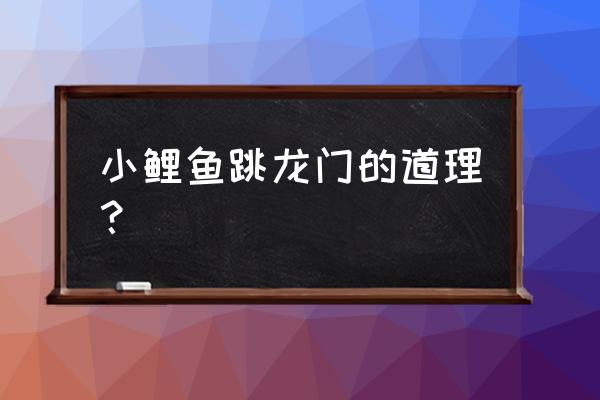 小鲤鱼跳龙门的道理？